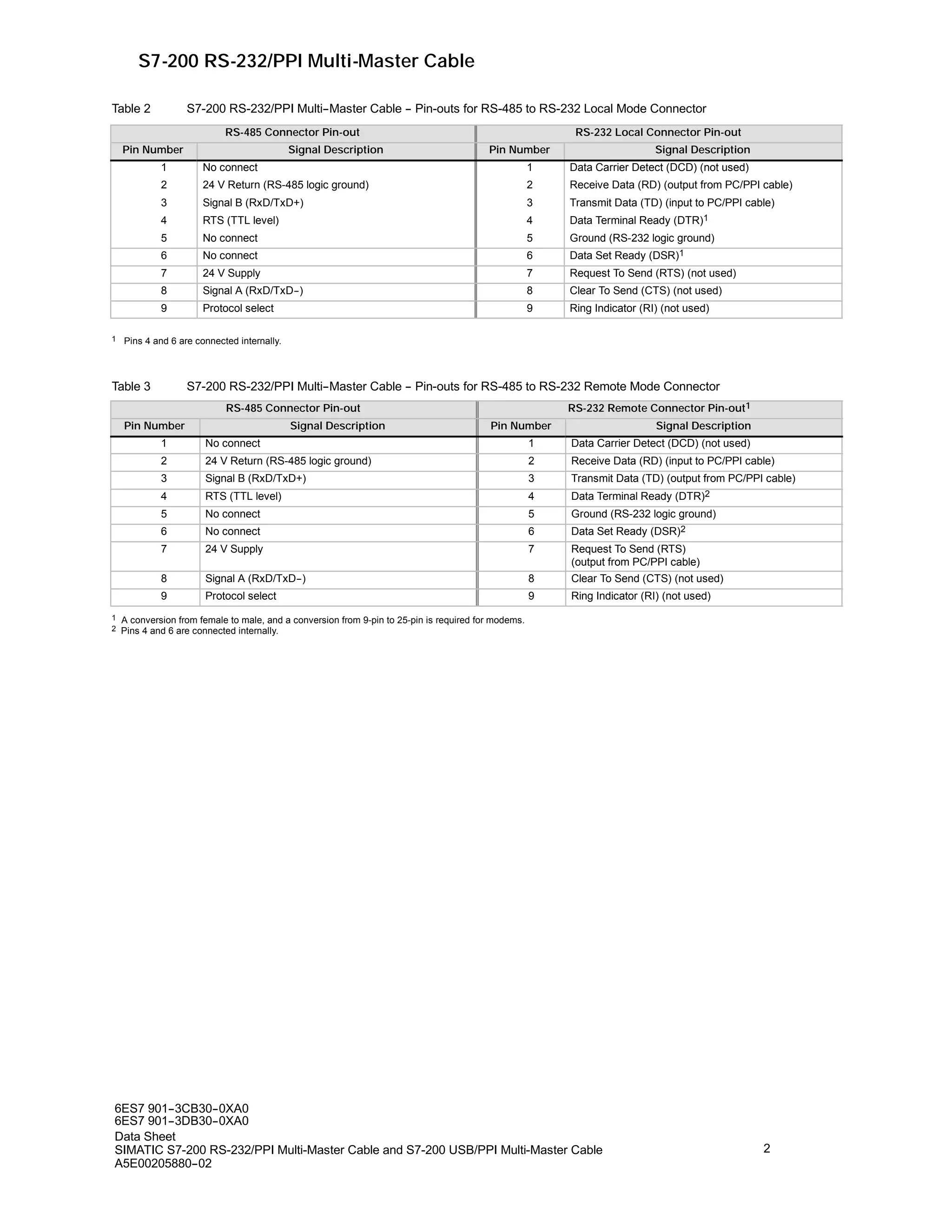 S7-200 RS-232/PPI Multi-Master Cable

Table 2 S7-200 RS-232/PPI Multi–Master Cable – Pin-outs for RS-485 to RS-232 Local Mode Connector

| RS-485 Connector Pin-out | | RS-232 Local Connector Pin-out | |
|---|---|---|---|
| Pin Number | Signal Description | Pin Number | Signal Description |
| 1 | No connect | 1 | Data Carrier Detect (DCD) (not used) |
| 2 | 24 V Return (RS-485 logic ground) | 2 | Receive Data (RD) (output from PC/PPI cable) |
| 3 | Signal B (RxD/TxD+) | 3 | Transmit Data (TD) (input to PC/PPI cable) |
| 4 | RTS (TTL level) | 4 | Data Terminal Ready (DTR)$^1$ |
| 5 | No connect | 5 | Ground (RS-232 logic ground) |
| 6 | No connect | 6 | Data Set Ready (DSR)$^1$ |
| 7 | 24 V Supply | 7 | Request To Send (RTS) (not used) |
| 8 | Signal A (RxD/TxD–) | 8 | Clear To Send (CTS) (not used) |
| 9 | Protocol select | 9 | Ring Indicator (RI) (not used) |

$^1$ Pins 4 and 6 are connected internally.

Table 3 S7-200 RS-232/PPI Multi–Master Cable – Pin-outs for RS-485 to RS-232 Remote Mode Connector

| RS-485 Connector Pin-out | | RS-232 Remote Connector Pin-out$^1$ | |
|---|---|---|---|
| Pin Number | Signal Description | Pin Number | Signal Description |
| 1 | No connect | 1 | Data Carrier Detect (DCD) (not used) |
| 2 | 24 V Return (RS-485 logic ground) | 2 | Receive Data (RD) (input to PC/PPI cable) |
| 3 | Signal B (RxD/TxD+) | 3 | Transmit Data (TD) (output from PC/PPI cable) |
| 4 | RTS (TTL level) | 4 | Data Terminal Ready (DTR)$^2$ |
| 5 | No connect | 5 | Ground (RS-232 logic ground) |
| 6 | No connect | 6 | Data Set Ready (DSR)$^2$ |
| 7 | 24 V Supply | 7 | Request To Send (RTS) (output from PC/PPI cable) |
| 8 | Signal A (RxD/TxD–) | 8 | Clear To Send (CTS) (not used) |
| 9 | Protocol select | 9 | Ring Indicator (RI) (not used) |

$^1$ A conversion from female to male, and a conversion from 9-pin to 25-pin is required for modems.
$^2$ Pins 4 and 6 are connected internally.

6ES7 901–3CB30–0XA0
6ES7 901–3DB30–0XA0
Data Sheet
SIMATIC S7-200 RS-232/PPI Multi-Master Cable and S7-200 USB/PPI Multi-Master Cable
A5E00205880–02

2